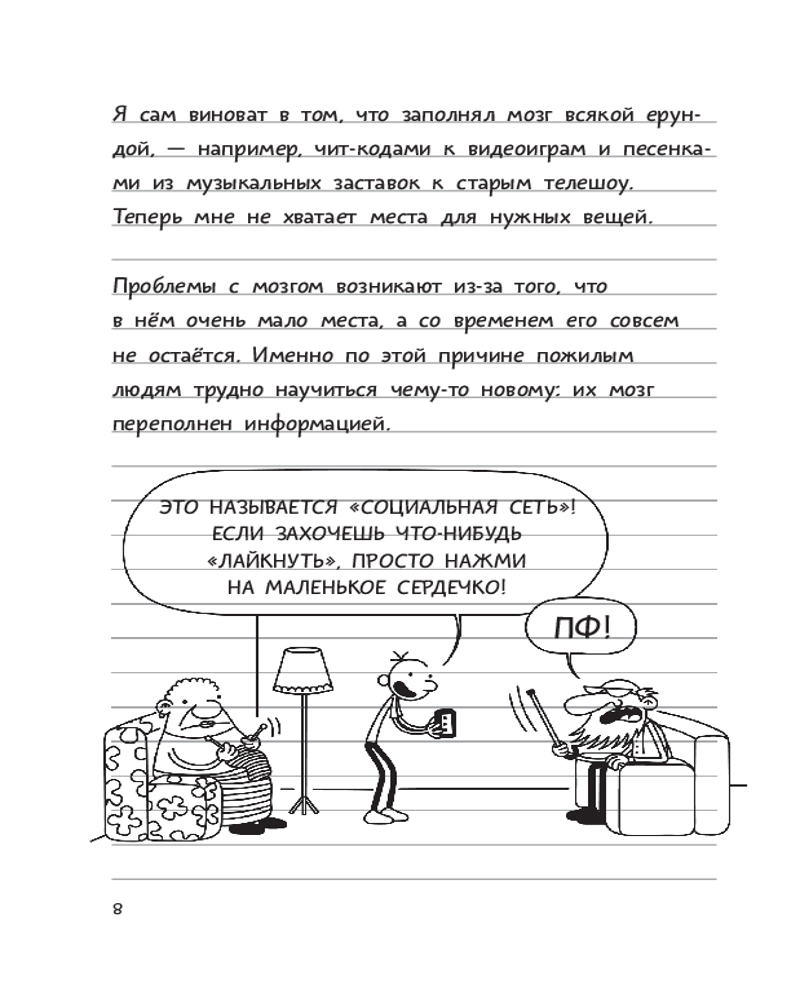 Я сам виноват в том, что заполнял мозг всякой ерундой, — например, чит-кодами к видеоиграм и песенками из музыкальных заставок к старым телешоу. Теперь мне не хватает места для нужных вещей.

Проблемы с мозгом возникают из-за того, что в нём очень мало места, а со временем его совсем не остаётся. Именно по этой причине пожилым людям трудно научиться чему-то новому: их мозг переполнен информацией.

ЭТО НАЗЫВАЕТСЯ «СОЦИАЛЬНАЯ СЕТЬ»! ЕСЛИ ЗАХОЧЕШЬ ЧТО-НИБУДЬ «ЛАЙКНУТЬ», ПРОСТО НАЖМИ НА МАЛЕНЬКОЕ СЕРДЕЧКО!

ПФ!

8